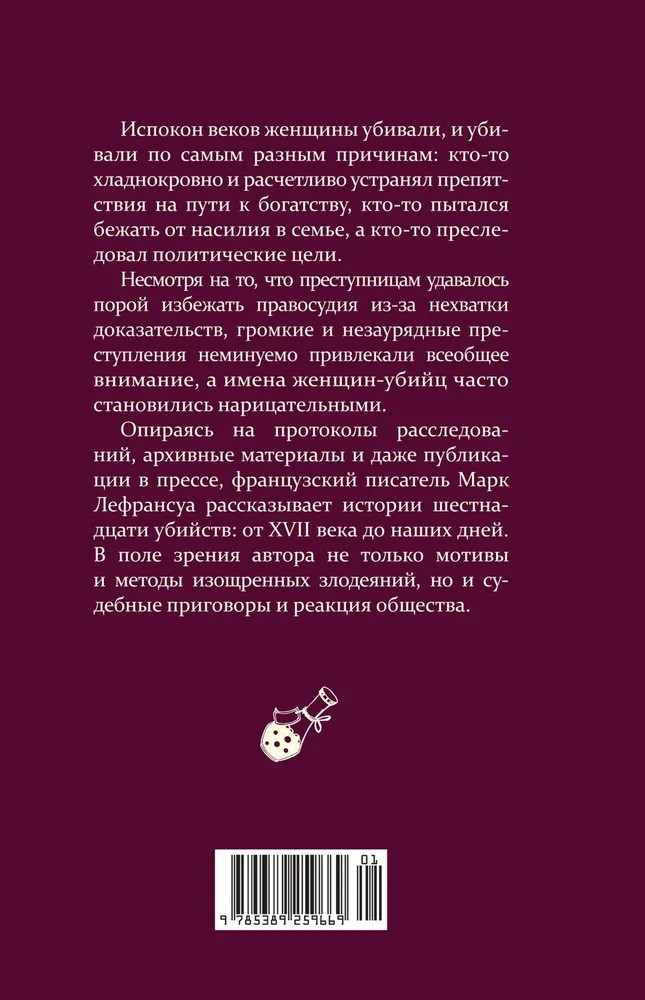 Испокон веков женщины убивали, и убивали по самым разным причинам: кто-то хладнокровно и расчетливо устранял препятствия на пути к богатству, кто-то пытался бежать от насилия в семье, а кто-то преследовал политические цели.

Несмотря на то, что преступницам удавалось порой избежать правосудия из-за нехватки доказательств, громкие и незаурядные преступления неминуемо привлекали всеобщее внимание, а имена женщин-убийц часто становились нарицательными.

Опираясь на протоколы расследований, архивные материалы и даже публикации в прессе, французский писатель Марк Лефрансуа рассказывает истории шестнадцати убийств: от XVII века до наших дней. В поле зрения автора не только мотивы и методы изощренных злодеяний, но и судебные приговоры и реакция общества.

01

9 785389 259669